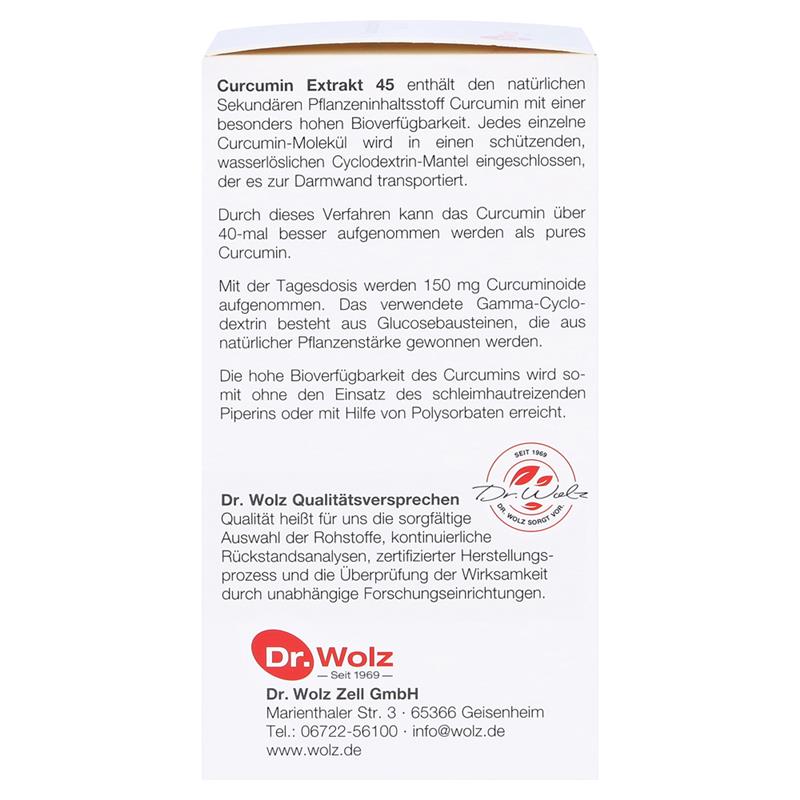 Curcumin Extrakt 45 enthält den natürlichen Sekundären Pflanzeninhaltsstoff Curcumin mit einer besonders hohen Bioverfügbarkeit. Jedes einzelne Curcumin-Molekül wird in einen schützenden, wasserlöslichen Cyclodextrin-Mantel eingeschlossen, der es zur Darmwand transportiert.

Durch dieses Verfahren kann das Curcumin über 40-mal besser aufgenommen werden als pures Curcumin.

Mit der Tagesdosis werden 150 mg Curcuminoide aufgenommen. Das verwendete Gamma-Cyclodextrin besteht aus Glucosebausteinen, die aus natürlicher Pflanzenstärke gewonnen werden.

Die hohe Bioverfügbarkeit des Curcumins wird somit ohne den Einsatz des schleimhautreizenden Piperins oder mit Hilfe von Polysorbaten erreicht.

SEIT 1969
Dr. Wolz
DR. WOLZ SORGT VOR.

Dr. Wolz Qualitätsversprechen
Qualität heißt für uns die sorgfältige Auswahl der Rohstoffe, kontinuierliche Rückstandsanalysen, zertifizierter Herstellungsprozess und die Überprüfung der Wirksamkeit durch unabhängige Forschungseinrichtungen.

Dr. Wolz
— Seit 1969 —
Dr. Wolz Zell GmbH
Marienthaler Str. 3 · 65366 Geisenheim
Tel.: 06722-56100 · info@wolz.de
www.wolz.de